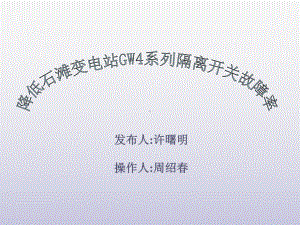 降低石滩变电站GW4系列隔离开关故障率

发布人:许曙明

操作人:周绍春